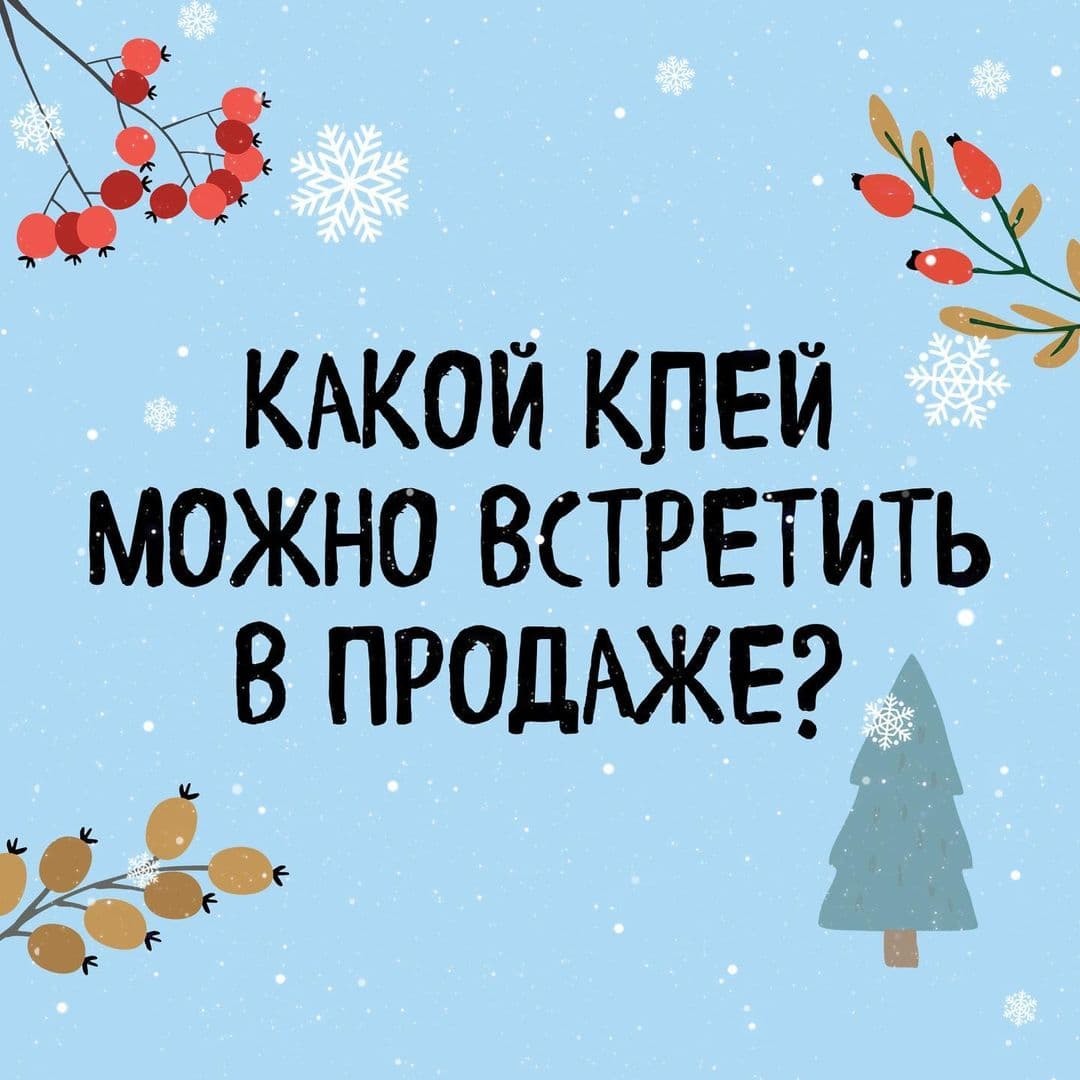 КАКОЙ КЛЕЙ МОЖНО ВСТРЕТИТЬ В ПРОДАЖЕ?